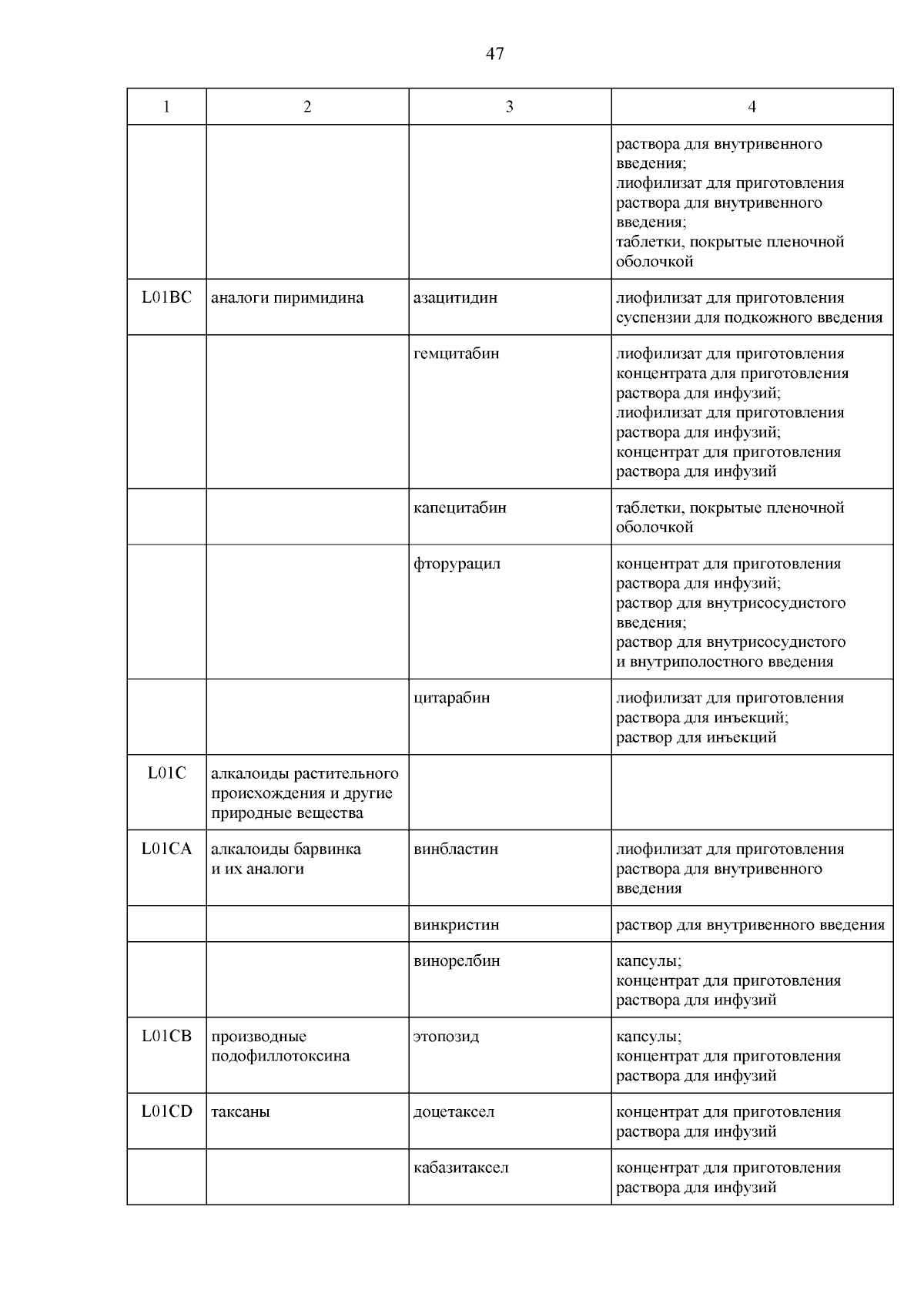 47

| 1 | 2 | 3 | 4 |
|---|---|---|---|
| | | | раствора для внутривенного введения; лиофилизат для приготовления раствора для внутривенного введения; таблетки, покрытые пленочной оболочкой |
| L01BC | аналоги пиримидина | азацитидин | лиофилизат для приготовления суспензии для подкожного введения |
| | | гемцитабин | лиофилизат для приготовления концентрата для приготовления раствора для инфузий; лиофилизат для приготовления раствора для инфузий; концентрат для приготовления раствора для инфузий |
| | | капецитабин | таблетки, покрытые пленочной оболочкой |
| | | фторурацил | концентрат для приготовления раствора для инфузий; раствор для внутрисосудистого введения; раствор для внутрисосудистого и внутриполостного введения |
| | | цитарабин | лиофилизат для приготовления раствора для инъекций; раствор для инъекций |
| L01C | алкалоиды растительного происхождения и другие природные вещества | | |
| L01CA | алкалоиды барвинка и их аналоги | винбластин | лиофилизат для приготовления раствора для внутривенного введения |
| | | винкристин | раствор для внутривенного введения |
| | | винорелбин | капсулы; концентрат для приготовления раствора для инфузий |
| L01CB | производные подофиллотоксина | этопозид | капсулы; концентрат для приготовления раствора для инфузий |
| L01CD | таксаны | доцетаксел | концентрат для приготовления раствора для инфузий |
| | | кабазитаксел | концентрат для приготовления раствора для инфузий |